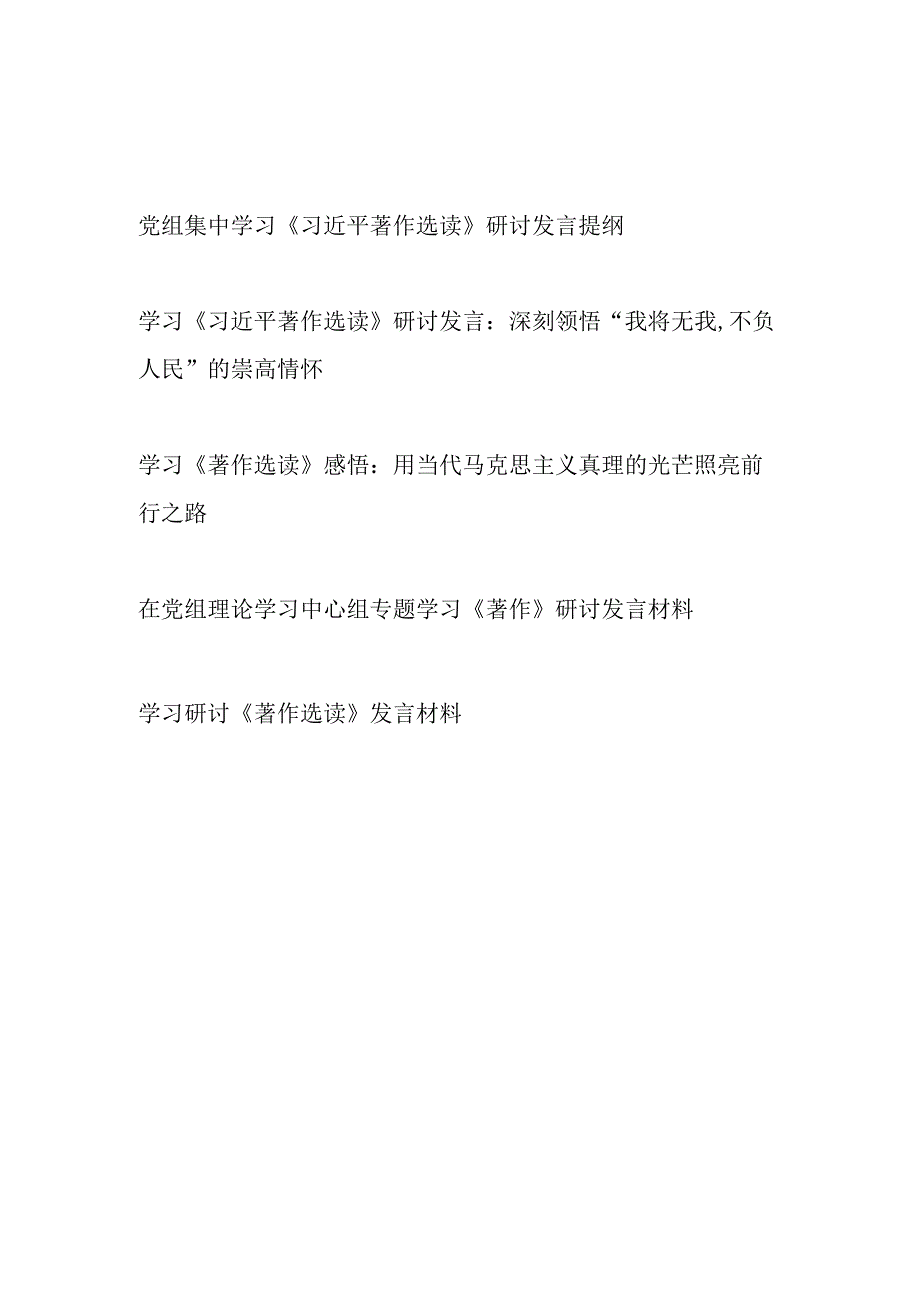 党组集中学习《习近平著作选读》研讨发言提纲

学习《习近平著作选读》研讨发言：深刻领悟“我将无我,不负人民”的崇高情怀

学习《著作选读》感悟：用当代马克思主义真理的光芒照亮前行之路

在党组理论学习中心组专题学习《著作》研讨发言材料

学习研讨《著作选读》发言材料